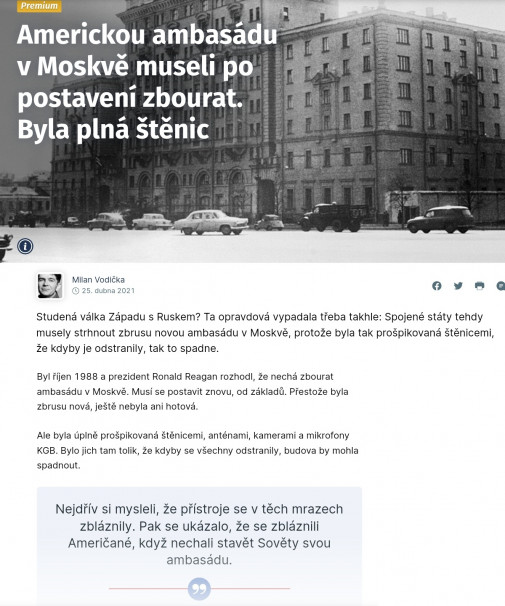 Premium

Americkou ambasádu v Moskvě museli po postavení zbourat. Byla plná štěnic

Milan Vodička
25. dubna 2021

Studená válka Západu s Ruskem? Ta opravdová vypadala třeba takhle: Spojené státy tehdy musely strhnout zbrusu novou ambasádu v Moskvě, protože byla tak prošpikovaná štěnicemi, že kdyby je odstranily, tak to spadne.

Byl říjen 1988 a prezident Ronald Reagan rozhodl, že nechá zbourat ambasádu v Moskvě. Musí se postavit znovu, od základů. Přestože byla zbrusu nová, ještě nebyla ani hotová.

Ale byla úplně prošpikovaná štěnicemi, anténami, kamerami a mikrofony KGB. Bylo jich tam tolik, že kdyby se všechny odstranily, budova by mohla spadnout.

Nejdřív si mysleli, že přístroje se v těch mrazech zbláznily. Pak se ukázalo, že se zbláznili Američané, když nechali stavět Sověty svou ambasádu.